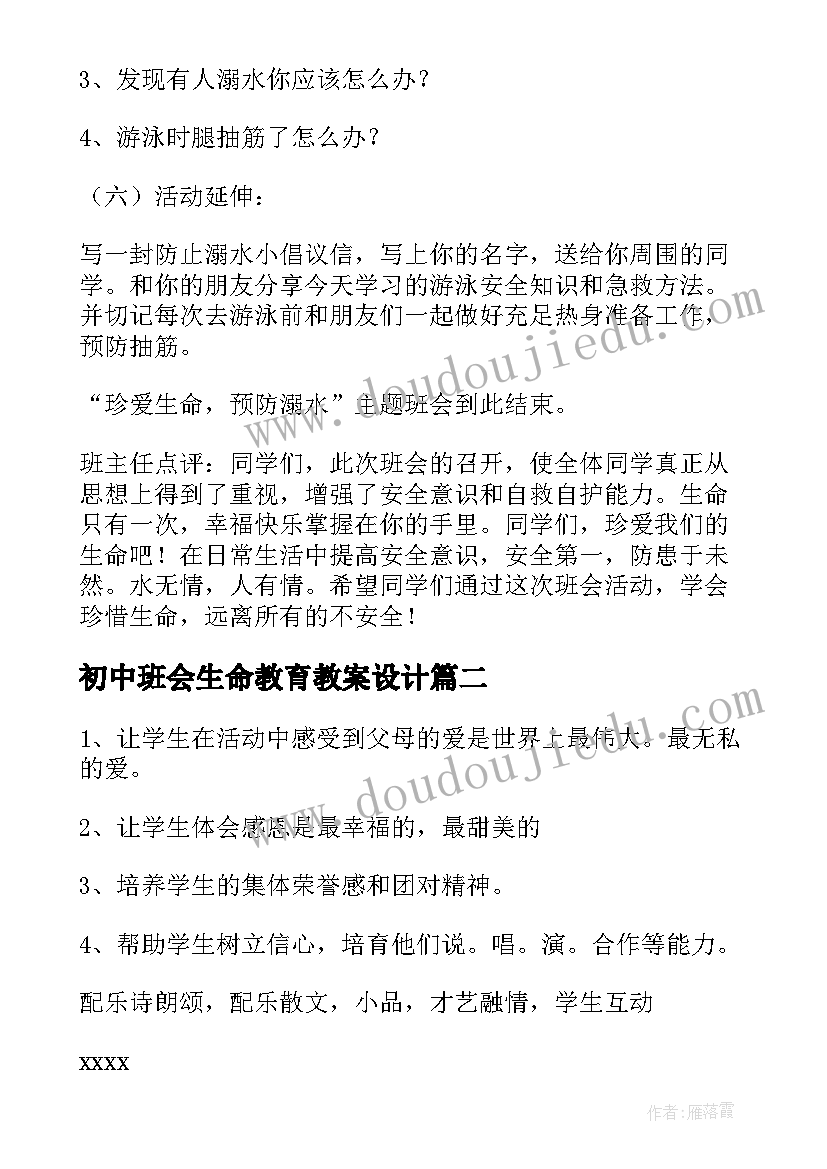 3、发现有人溺水你应该怎么办？

4、游泳时腿抽筋了怎么办？

（六）活动延伸：

写一封防止溺水小倡议信，写上你的名字，送给你周围的同学。和你的朋友分享今天学习的游泳安全知识和急救方法。并切记每次去游泳前和朋友们一起做好充足热身准备工作，预防抽筋。

“珍爱生命，预防溺水”主题班会到此结束。

班主任点评：同学们，此次班会的召开，使全体同学真正从思想上得到了重视，增强了安全意识和自救自护能力。生命只有一次，幸福快乐掌握在你的手里。同学们，珍爱我们的生命吧！在日常生活中提高安全意识，安全第一，防患于未然。水无情，人有情。希望同学们通过这次班会活动，学会珍惜生命，远离所有的不安全！

初中班会生命教育教案设计篇二

1、让学生在活动中感受到父母的爱是世界上最伟大。最无私的爱。

2、让学生体会感恩是最幸福的，最甜美的

3、培养学生的集体荣誉感和团对精神。

4、帮助学生树立信心，培育他们说。唱。演。合作等能力。

配乐诗朗颂，配乐散文，小品，才艺融情，学生互动

xxxx

www.doudoujiedu.com

www.doudoujiedu.com

作者：雁落霞